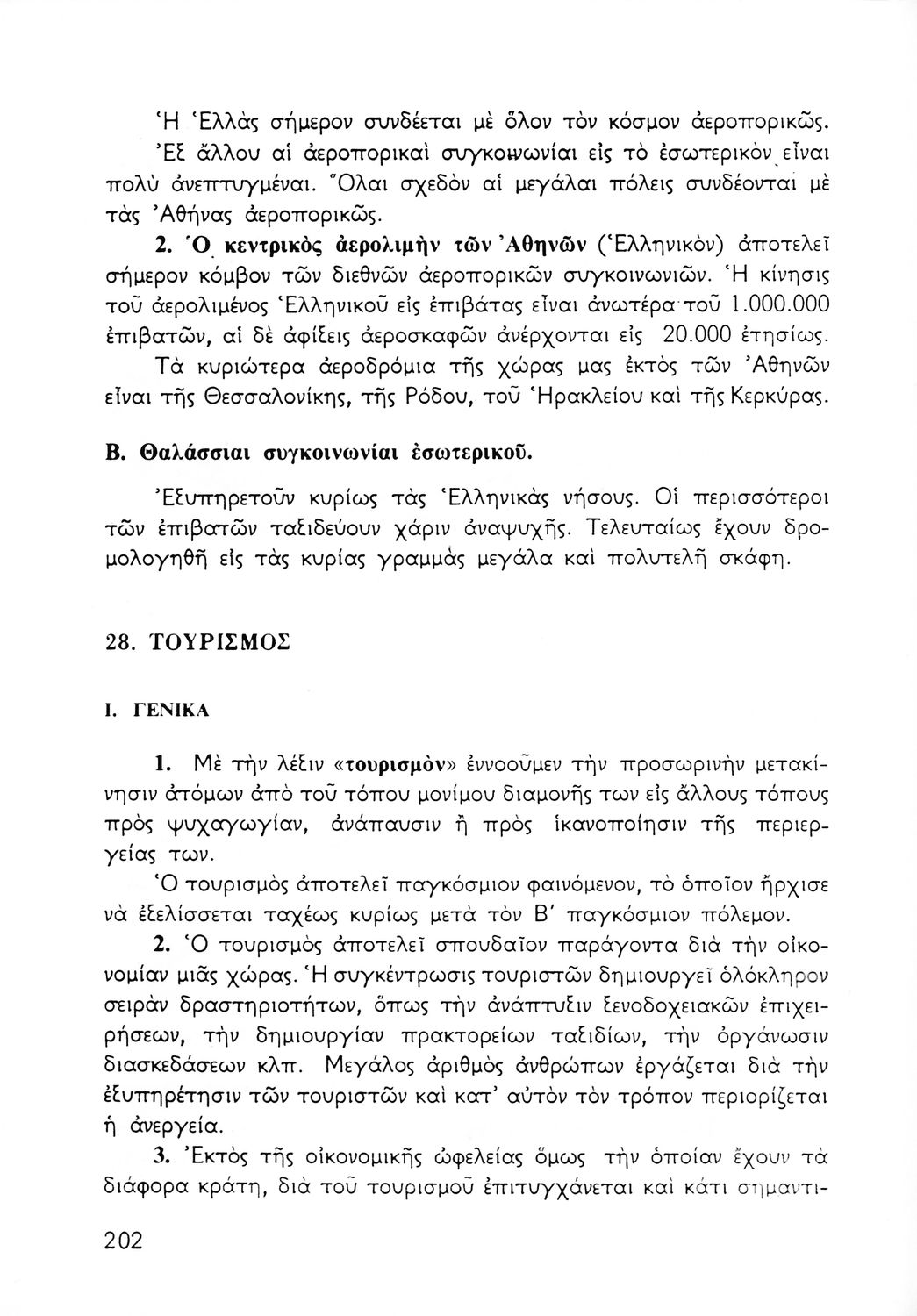 Ἡ Ἑλλὰς σήμερον συνδέεται μὲ ὅλον τὸν κόσμον ἀεροπορικῶς. Ἐξ ἄλλου αἱ ἀεροπορικαὶ συγκοινωνίαι εἰς τὸ ἐσωτερικὸν εἶναι πολὺ ἀνεπτυγμέναι. Ὅλαι σχεδὸν αἱ μεγάλαι πόλεις συνδέονται μὲ τὰς Ἀθήνας ἀεροπορικῶς.

2. Ὁ κεντρικὸς ἀερολιμὴν τῶν Ἀθηνῶν (Ἑλληνικὸν) ἀποτελεῖ σήμερον κόμβον τῶν διεθνῶν ἀεροπορικῶν συγκοινωνιῶν. Ἡ κίνησις τοῦ ἀερολιμένος Ἑλληνικοῦ εἰς ἐπιβάτας εἶναι ἀνωτέρα τοῦ 1.000.000 ἐπιβατῶν, αἱ δὲ ἀφίξεις ἀεροσκαφῶν ἀνέρχονται εἰς 20.000 ἐτησίως. Τὰ κυριώτερα ἀεροδρόμια τῆς χώρας μας ἐκτὸς τῶν Ἀθηνῶν εἶναι τῆς Θεσσαλονίκης, τῆς Ρόδου, τοῦ Ἡρακλείου καὶ τῆς Κερκύρας.

Β. Θαλάσσιαι συγκοινωνίαι ἐσωτερικοῦ.

Ἐξυπηρετοῦν κυρίως τὰς Ἑλληνικὰς νήσους. Οἱ περισσότεροι τῶν ἐπιβατῶν ταξιδεύουν χάριν ἀναψυχῆς. Τελευταίως ἔχουν δρομολογηθῆ εἰς τὰς κυρίας γραμμὰς μεγάλα καὶ πολυτελῆ σκάφη.

28. ΤΟΥΡΙΣΜΟΣ

Ι. ΓΕΝΙΚΑ

1. Μὲ τὴν λέξιν «τουρισμὸν» ἐννοοῦμεν τὴν προσωρινὴν μετακίνησιν ἀτόμων ἀπὸ τοῦ τόπου μονίμου διαμονῆς των εἰς ἄλλους τόπους πρὸς ψυχαγωγίαν, ἀνάπαυσιν ἢ πρὸς ἱκανοποίησιν τῆς περιεργείας των.

Ὁ τουρισμὸς ἀποτελεῖ παγκόσμιον φαινόμενον, τὸ ὁποῖον ἤρχισε νὰ ἐξελίσσεται ταχέως κυρίως μετὰ τὸν Β΄ παγκόσμιον πόλεμον.

2. Ὁ τουρισμὸς ἀποτελεῖ σπουδαῖον παράγοντα διὰ τὴν οἰκονομίαν μιᾶς χώρας. Ἡ συγκέντρωσις τουριστῶν δημιουργεῖ ὁλόκληρον σειρὰν δραστηριοτήτων, ὅπως τὴν ἀνάπτυξιν ξενοδοχειακῶν ἐπιχειρήσεων, τὴν δημιουργίαν πρακτορείων ταξιδίων, τὴν ὀργάνωσιν διασκεδάσεων κλπ. Μεγάλος ἀριθμὸς ἀνθρώπων ἐργάζεται διὰ τὴν ἐξυπηρέτησιν τῶν τουριστῶν καὶ κατ᾽ αὐτὸν τὸν τρόπον περιορίζεται ἡ ἀνεργεία.

3. Ἐκτὸς τῆς οἰκονομικῆς ὠφελείας ὅμως τὴν ὁποίαν ἔχουν τὰ διάφορα κράτη, διὰ τοῦ τουρισμοῦ ἐπιτυγχάνεται καὶ κάτι σημαντι-

202